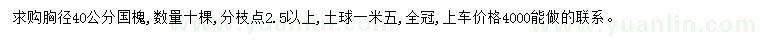 求购胸径40公分国槐，数量十棵，分枝点2.5以上，土球一米五，全冠，上车价格4000能做的联系。

www.yuanlin.com